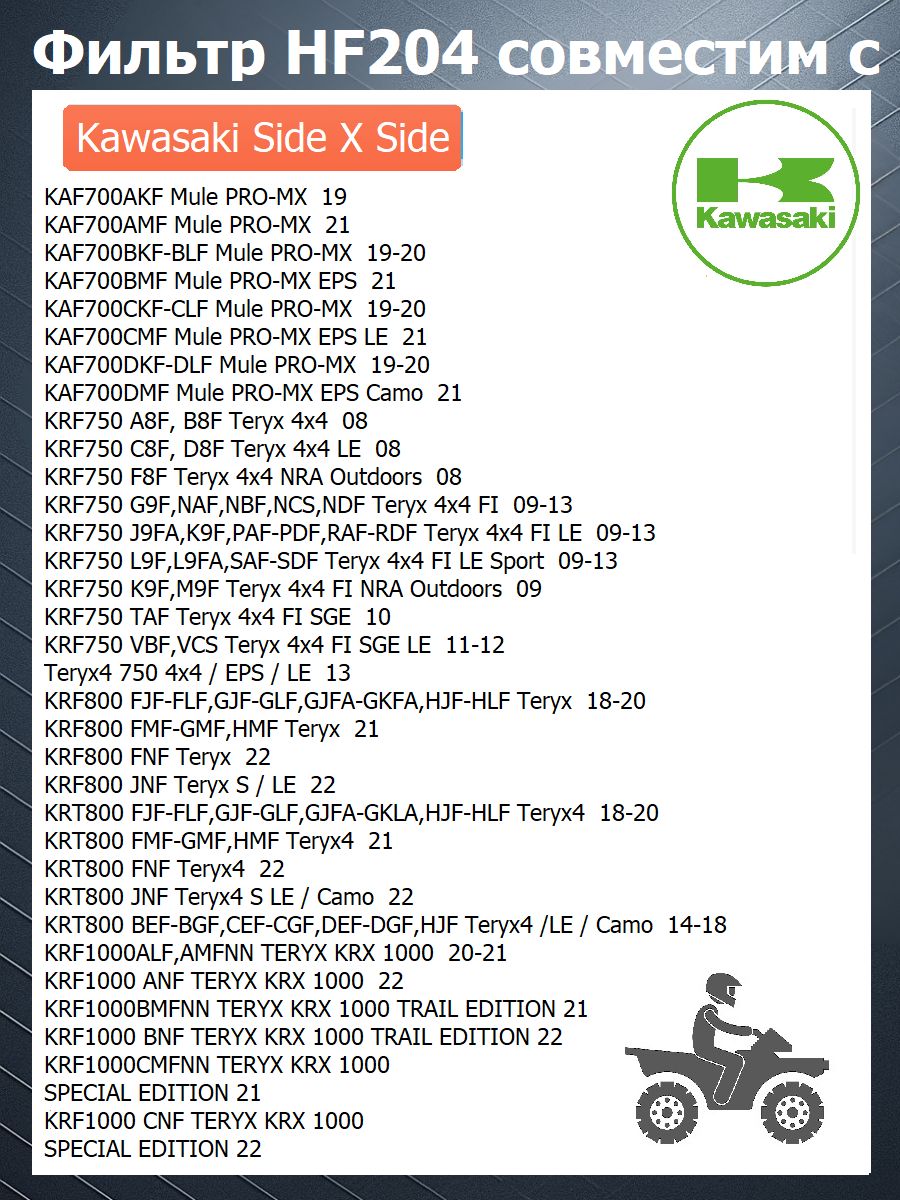 Фильтр HF204 совместим с

Kawasaki Side X Side

Kawasaki

KAF700AKF Mule PRO-MX 19
KAF700AMF Mule PRO-MX 21
KAF700BKF-BLF Mule PRO-MX 19-20
KAF700BMF Mule PRO-MX EPS 21
KAF700CKF-CLF Mule PRO-MX 19-20
KAF700CMF Mule PRO-MX EPS LE 21
KAF700DKF-DLF Mule PRO-MX 19-20
KAF700DMF Mule PRO-MX EPS Camo 21
KRF750 A8F, B8F Teryx 4x4 08
KRF750 C8F, D8F Teryx 4x4 LE 08
KRF750 F8F Teryx 4x4 NRA Outdoors 08
KRF750 G9F,NAF,NBF,NCS,NDF Teryx 4x4 FI 09-13
KRF750 J9FA,K9F,PAF-PDF,RAF-RDF Teryx 4x4 FI LE 09-13
KRF750 L9F,L9FA,SAF-SDF Teryx 4x4 FI LE Sport 09-13
KRF750 K9F,M9F Teryx 4x4 FI NRA Outdoors 09
KRF750 TAF Teryx 4x4 FI SGE 10
KRF750 VBF,VCS Teryx 4x4 FI SGE LE 11-12
Teryx4 750 4x4 / EPS / LE 13
KRF800 FJF-FLF,GJF-GLF,GJFA-GKFA,HJF-HLF Teryx 18-20
KRF800 FMF-GMF,HMF Teryx 21
KRF800 FNF Teryx 22
KRF800 JNF Teryx S / LE 22
KRT800 FJF-FLF,GJF-GLF,GJFA-GKLA,HJF-HLF Teryx4 18-20
KRT800 FMF-GMF,HMF Teryx4 21
KRT800 FNF Teryx4 22
KRT800 JNF Teryx4 S LE / Camo 22
KRT800 BEF-BGF,CEF-CGF,DEF-DGF,HJF Teryx4 /LE / Camo 14-18
KRF1000ALF,AMFNN TERYX KRX 1000 20-21
KRF1000 ANF TERYX KRX 1000 22
KRF1000BMFNN TERYX KRX 1000 TRAIL EDITION 21
KRF1000 BNF TERYX KRX 1000 TRAIL EDITION 22
KRF1000CMFNN TERYX KRX 1000
SPECIAL EDITION 21
KRF1000 CNF TERYX KRX 1000
SPECIAL EDITION 22